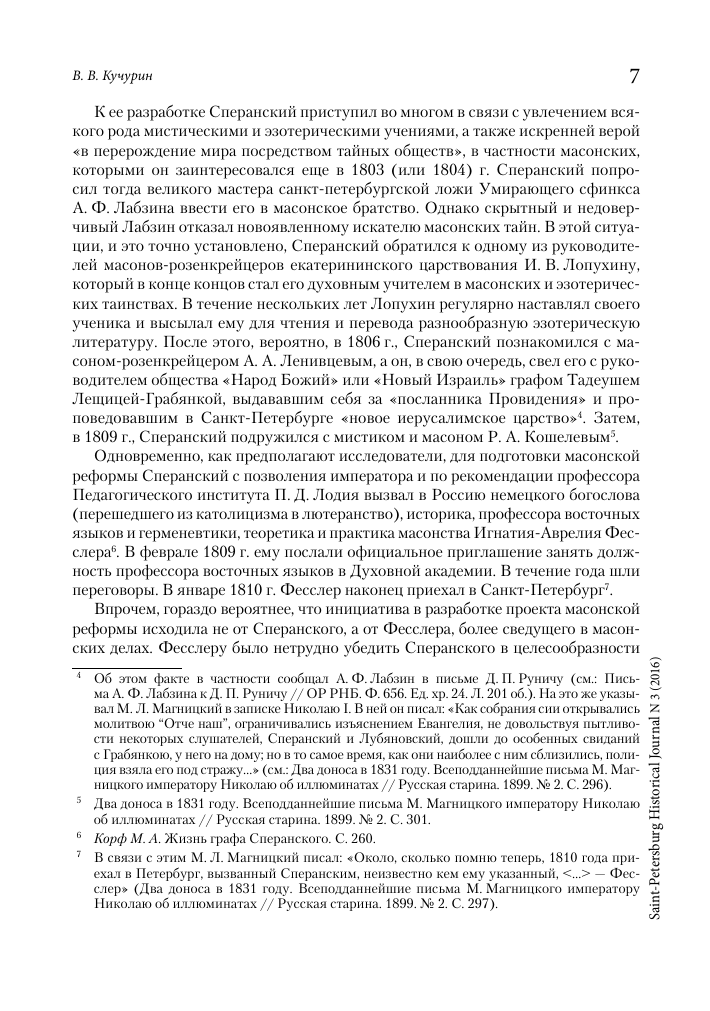 В. В. Кучурин

7

К ее разработке Сперанский приступил во многом в связи с увлечением всякого рода мистическими и эзотерическими учениями, а также искренней верой «в перерождение мира посредством тайных обществ», в частности масонских, которыми он заинтересовался еще в 1803 (или 1804) г. Сперанский попросил тогда великого мастера санкт-петербургской ложи Умирающего сфинкса А. Ф. Лабзина ввести его в масонское братство. Однако скрытный и недоверчивый Лабзин отказал новоявленному искателю масонских тайн. В этой ситуации, и это точно установлено, Сперанский обратился к одному из руководителей масонов-розенкрейцеров екатерининского царствования И. В. Лопухину, который в конце концов стал его духовным учителем в масонских и эзотерических таинствах. В течение нескольких лет Лопухин регулярно наставлял своего ученика и высылал ему для чтения и перевода разнообразную эзотерическую литературу. После этого, вероятно, в 1806 г., Сперанский познакомился с масоном-розенкрейцером А. А. Ленивцевым, а он, в свою очередь, свел его с руководителем общества «Народ Божий» или «Новый Израиль» графом Тадеушем Лещицей-Грабянкой, выдававшим себя за «посланника Провидения» и проповедовавшим в Санкт-Петербурге «новое иерусалимское царство»$^4$. Затем, в 1809 г., Сперанский подружился с мистиком и масоном Р. А. Кошелевым$^5$.

Одновременно, как предполагают исследователи, для подготовки масонской реформы Сперанский с позволения императора и по рекомендации профессора Педагогического института П. Д. Лодия вызвал в Россию немецкого богослова (перешедшего из католицизма в лютеранство), историка, профессора восточных языков и герменевтики, теоретика и практика масонства Игнатия-Аврелия Фесслера$^6$. В феврале 1809 г. ему послали официальное приглашение занять должность профессора восточных языков в Духовной академии. В течение года шли переговоры. В январе 1810 г. Фесслер наконец приехал в Санкт-Петербург$^7$.

Впрочем, гораздо вероятнее, что инициатива в разработке проекта масонской реформы исходила не от Сперанского, а от Фесслера, более сведущего в масонских делах. Фесслеру было нетрудно убедить Сперанского в целесообразности

$^4$ Об этом факте в частности сообщал А. Ф. Лабзин в письме Д. П. Руничу (см.: Письма А. Ф. Лабзина к Д. П. Руничу // ОР РНБ. Ф. 656. Ед. хр. 24. Л. 201 об.). На это же указывал М. Л. Магницкий в записке Николаю I. В ней он писал: «Как собрания сии открывались молитвою “Отче наш”, ограничивались изъяснением Евангелия, не довольствуя пытливости некоторых слушателей, Сперанский и Лубяновский, дошли до особенных свиданий с Грабянкою, у него на дому; но в то самое время, как они наиболее с ним сблизились, полиция взяла его под стражу...» (см.: Два доноса в 1831 году. Всеподданнейшие письма М. Магницкого императору Николаю об иллюминатах // Русская старина. 1899. № 2. С. 296).

$^5$ Два доноса в 1831 году. Всеподданнейшие письма М. Магницкого императору Николаю об иллюминатах // Русская старина. 1899. № 2. С. 301.

$^6$ Корф М. А. Жизнь графа Сперанского. С. 260.

$^7$ В связи с этим М. Л. Магницкий писал: «Около, сколько помню теперь, 1810 года приехал в Петербург, вызванный Сперанским, неизвестно кем ему указанный, <...> — Фесслер» (Два доноса в 1831 году. Всеподданнейшие письма М. Магницкого императору Николаю об иллюминатах // Русская старина. 1899. № 2. С. 297).

Saint-Petersburg Historical Journal N 3 (2016)